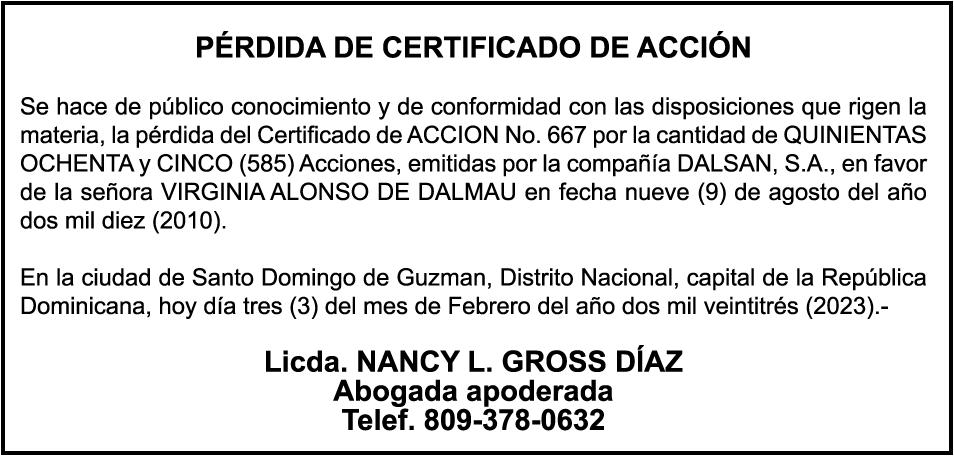 PÉRDIDA DE CERTIFICADO DE ACCIÓN

Se hace de público conocimiento y de conformidad con las disposiciones que rigen la materia, la pérdida del Certificado de ACCION No. 667 por la cantidad de QUINIENTAS OCHENTA y CINCO (585) Acciones, emitidas por la compañía DALSAN, S.A., en favor de la señora VIRGINIA ALONSO DE DALMAU en fecha nueve (9) de agosto del año dos mil diez (2010).

En la ciudad de Santo Domingo de Guzman, Distrito Nacional, capital de la República Dominicana, hoy día tres (3) del mes de Febrero del año dos mil veintitrés (2023).-

Licda. NANCY L. GROSS DÍAZ
Abogada apoderada
Telef. 809-378-0632